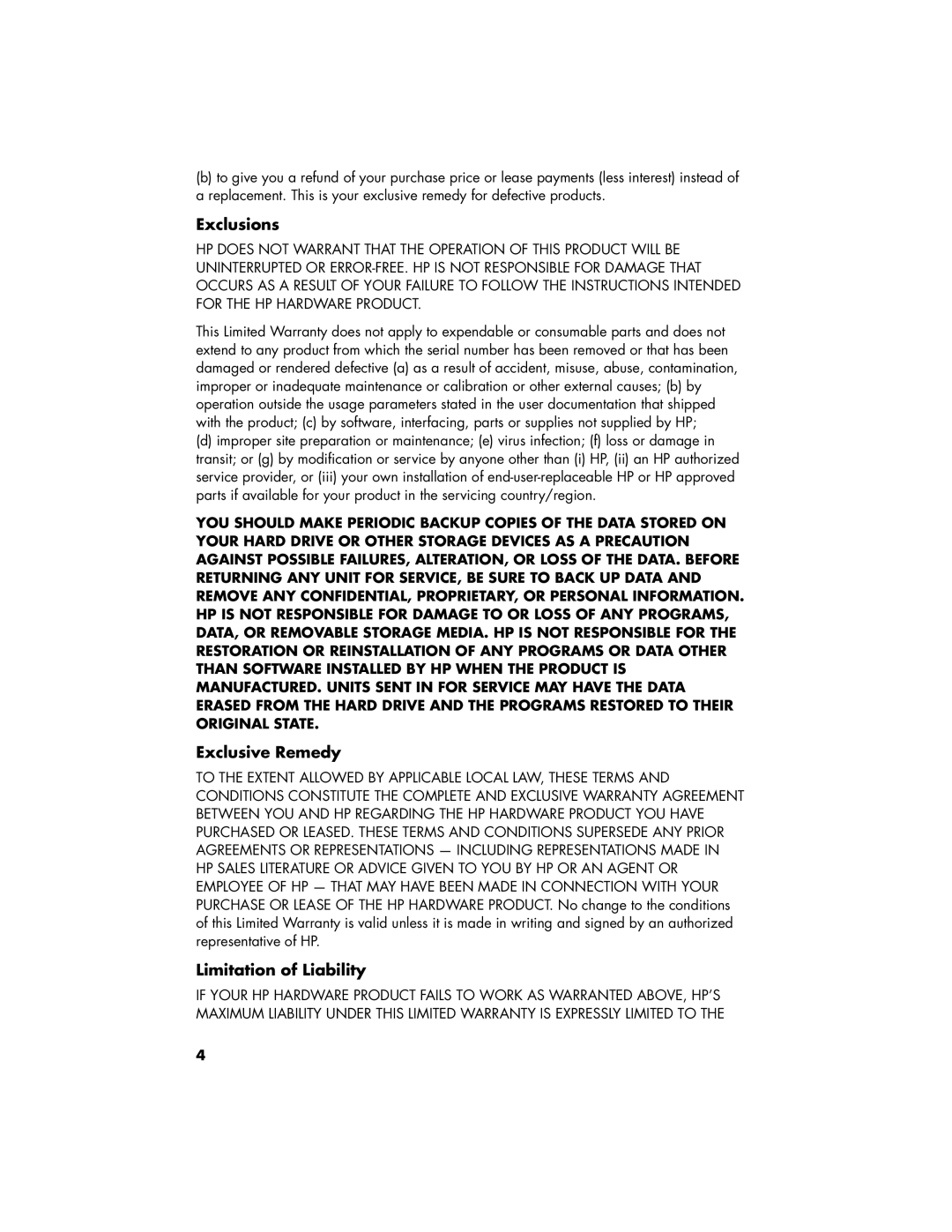 (b) to give you a refund of your purchase price or lease payments (less interest) instead of a replacement. This is your exclusive remedy for defective products.

Exclusions

HP DOES NOT WARRANT THAT THE OPERATION OF THIS PRODUCT WILL BE UNINTERRUPTED OR ERROR-FREE. HP IS NOT RESPONSIBLE FOR DAMAGE THAT OCCURS AS A RESULT OF YOUR FAILURE TO FOLLOW THE INSTRUCTIONS INTENDED FOR THE HP HARDWARE PRODUCT.

This Limited Warranty does not apply to expendable or consumable parts and does not extend to any product from which the serial number has been removed or that has been damaged or rendered defective (a) as a result of accident, misuse, abuse, contamination, improper or inadequate maintenance or calibration or other external causes; (b) by operation outside the usage parameters stated in the user documentation that shipped with the product; (c) by software, interfacing, parts or supplies not supplied by HP; (d) improper site preparation or maintenance; (e) virus infection; (f) loss or damage in transit; or (g) by modification or service by anyone other than (i) HP, (ii) an HP authorized service provider, or (iii) your own installation of end-user-replaceable HP or HP approved parts if available for your product in the servicing country/region.

YOU SHOULD MAKE PERIODIC BACKUP COPIES OF THE DATA STORED ON YOUR HARD DRIVE OR OTHER STORAGE DEVICES AS A PRECAUTION AGAINST POSSIBLE FAILURES, ALTERATION, OR LOSS OF THE DATA. BEFORE RETURNING ANY UNIT FOR SERVICE, BE SURE TO BACK UP DATA AND REMOVE ANY CONFIDENTIAL, PROPRIETARY, OR PERSONAL INFORMATION. HP IS NOT RESPONSIBLE FOR DAMAGE TO OR LOSS OF ANY PROGRAMS, DATA, OR REMOVABLE STORAGE MEDIA. HP IS NOT RESPONSIBLE FOR THE RESTORATION OR REINSTALLATION OF ANY PROGRAMS OR DATA OTHER THAN SOFTWARE INSTALLED BY HP WHEN THE PRODUCT IS MANUFACTURED. UNITS SENT IN FOR SERVICE MAY HAVE THE DATA ERASED FROM THE HARD DRIVE AND THE PROGRAMS RESTORED TO THEIR ORIGINAL STATE.

Exclusive Remedy

TO THE EXTENT ALLOWED BY APPLICABLE LOCAL LAW, THESE TERMS AND CONDITIONS CONSTITUTE THE COMPLETE AND EXCLUSIVE WARRANTY AGREEMENT BETWEEN YOU AND HP REGARDING THE HP HARDWARE PRODUCT YOU HAVE PURCHASED OR LEASED. THESE TERMS AND CONDITIONS SUPERSEDE ANY PRIOR AGREEMENTS OR REPRESENTATIONS — INCLUDING REPRESENTATIONS MADE IN HP SALES LITERATURE OR ADVICE GIVEN TO YOU BY HP OR AN AGENT OR EMPLOYEE OF HP — THAT MAY HAVE BEEN MADE IN CONNECTION WITH YOUR PURCHASE OR LEASE OF THE HP HARDWARE PRODUCT. No change to the conditions of this Limited Warranty is valid unless it is made in writing and signed by an authorized representative of HP.

Limitation of Liability

IF YOUR HP HARDWARE PRODUCT FAILS TO WORK AS WARRANTED ABOVE, HP'S MAXIMUM LIABILITY UNDER THIS LIMITED WARRANTY IS EXPRESSLY LIMITED TO THE

4